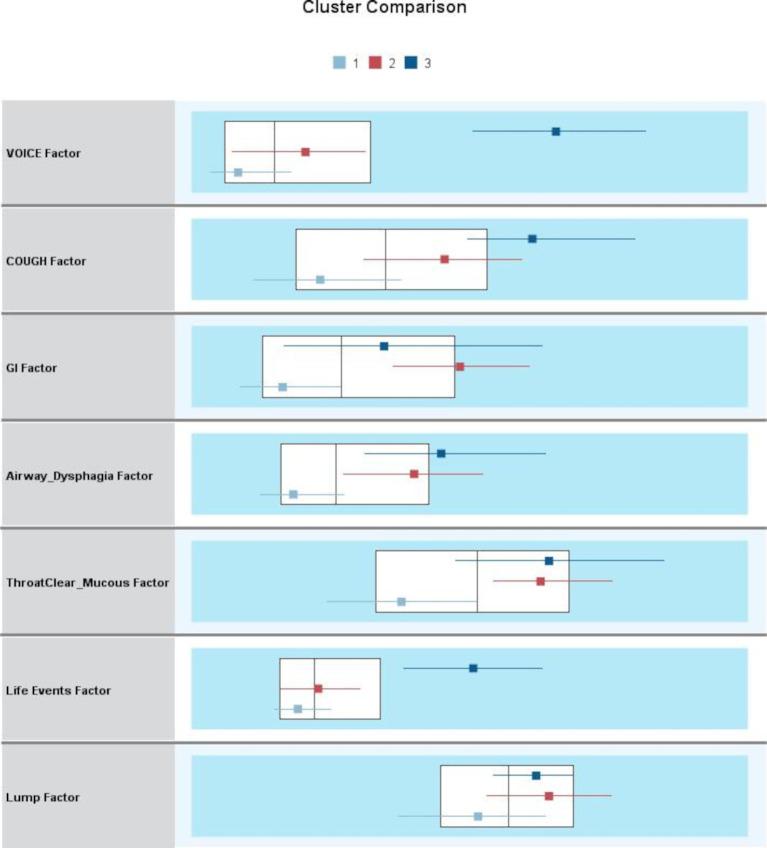 Cluster Comparison

1 2 3

VOICE Factor

COUGH Factor

GI Factor

Airway_Dysphagia Factor

ThroatClear_Mucous Factor

Life Events Factor

Lump Factor